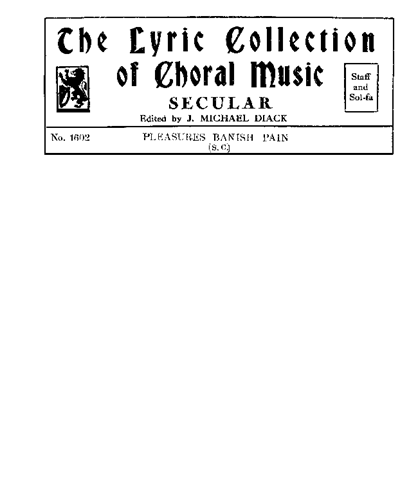 The Lyric Collection of Choral Music

Staff and Sol-fa

SECULAR

Edited by J. MICHAEL DIACK

No. 1602 PLEASURES BANISH PAIN (S. C.)